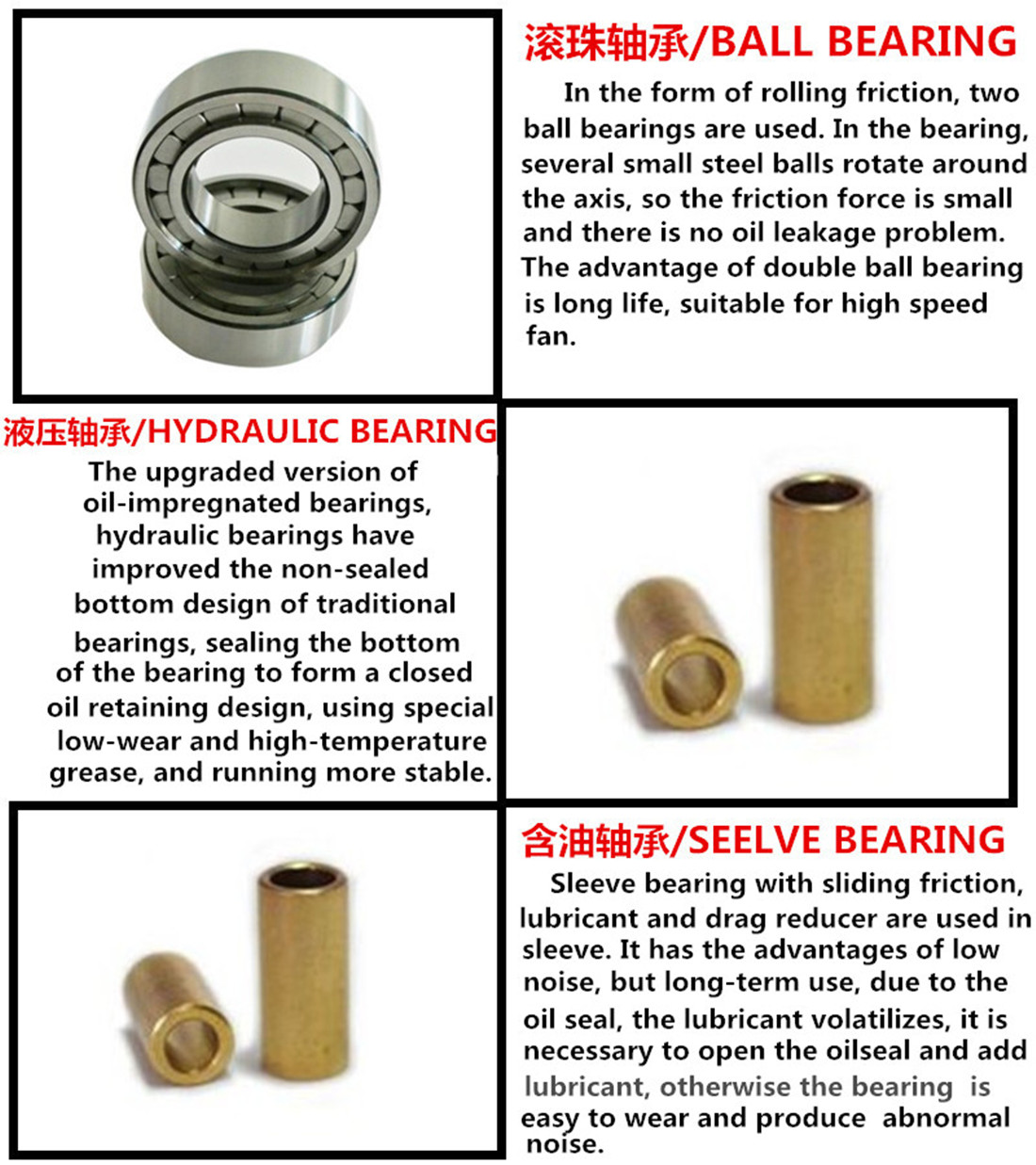 滚珠轴承/BALL BEARING

In the form of rolling friction, two ball bearings are used. In the bearing, several small steel balls rotate around the axis, so the friction force is small and there is no oil leakage problem. The advantage of double ball bearing is long life, suitable for high speed fan.

液压轴承/HYDRAULIC BEARING

The upgraded version of oil-impregnated bearings, hydraulic bearings have improved the non-sealed bottom design of traditional bearings, sealing the bottom of the bearing to form a closed oil retaining design, using special low-wear and high-temperature grease, and running more stable.

含油轴承/SEELVE BEARING

Sleeve bearing with sliding friction, lubricant and drag reducer are used in sleeve. It has the advantages of low noise, but long-term use, due to the oil seal, the lubricant volatilizes, it is necessary to open the oilseal and add lubricant, otherwise the bearing is easy to wear and produce abnormal noise.